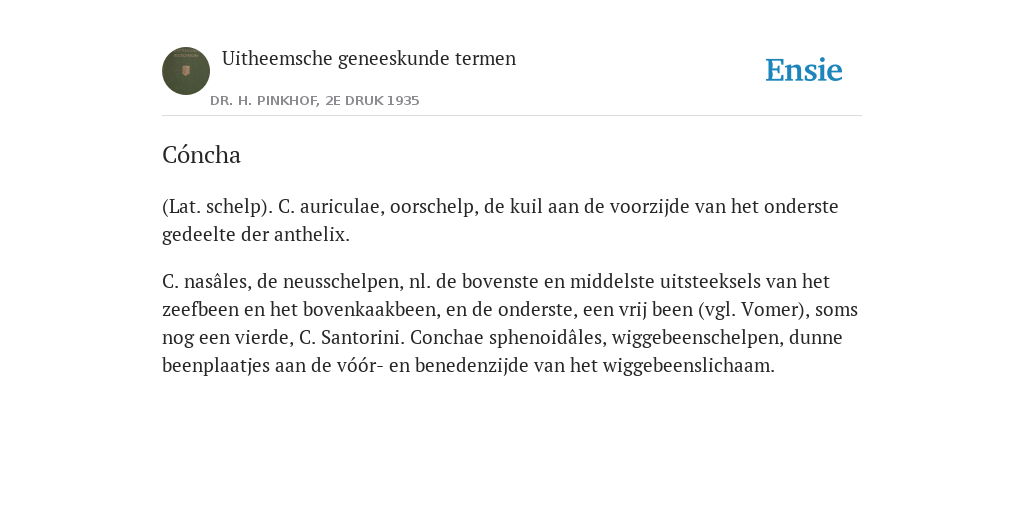 Uitheemsche geneeskunde termen

DR. H. PINKHOF, 2E DRUK 1935

Ensie

Cóncha

(Lat. schelp). C. auriculae, oorschelp, de kuil aan de voorzijde van het onderste gedeelte der anthelix.

C. nasâles, de neusschelpen, nl. de bovenste en middelste uitsteeksels van het zeefbeen en het bovenkaakbeen, en de onderste, een vrij been (vgl. Vomer), soms nog een vierde, C. Santorini. Conchae sphenoidâles, wiggebeenschelpen, dunne beenplaatjes aan de vóór- en benedenzijde van het wiggebeenslichaam.